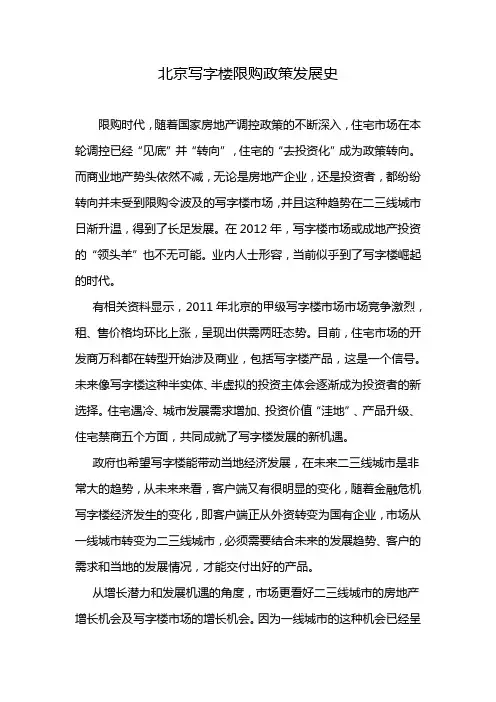 北京写字楼限购政策发展史

限购时代，随着国家房地产调控政策的不断深入，住宅市场在本轮调控已经“见底”并“转向”，住宅的“去投资化”成为政策转向。而商业地产势头依然不减，无论是房地产企业，还是投资者，都纷纷转向并未受到限购令波及的写字楼市场，并且这种趋势在二三线城市日渐升温，得到了长足发展。在 2012 年，写字楼市场或成地产投资的“领头羊”也不无可能。业内人士形容，当前似乎到了写字楼崛起的时代。

有相关资料显示，2011 年北京的甲级写字楼市场市场竞争激烈，租、售价格均环比上涨，呈现出供需两旺态势。目前，住宅市场的开发商万科都在转型开始涉及商业，包括写字楼产品，这是一个信号。未来像写字楼这种半实体、半虚拟的投资主体会逐渐成为投资者的新选择。住宅遇冷、城市发展需求增加、投资价值“洼地”、产品升级、住宅禁商五个方面，共同成就了写字楼发展的新机遇。

政府也希望写字楼能带动当地经济发展，在未来二三线城市是非常大的趋势，从未来来看，客户端又有很明显的变化，随着金融危机写字楼经济发生的变化，即客户端正从外资转变为国有企业，市场从一线城市转变为二三线城市，必须需要结合未来的发展趋势、客户的需求和当地的发展情况，才能交付出好的产品。

从增长潜力和发展机遇的角度，市场更看好二三线城市的房地产增长机会及写字楼市场的增长机会。因为一线城市的这种机会已经呈